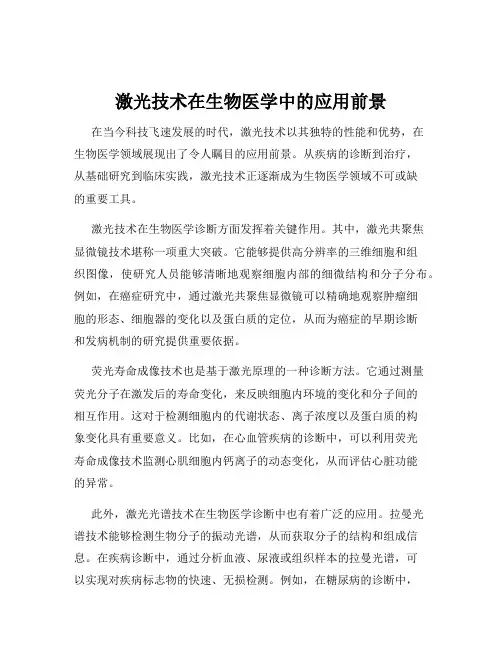 激光技术在生物医学中的应用前景

在当今科技飞速发展的时代，激光技术以其独特的性能和优势，在生物医学领域展现出了令人瞩目的应用前景。从疾病的诊断到治疗，从基础研究到临床实践，激光技术正逐渐成为生物医学领域不可或缺的重要工具。

激光技术在生物医学诊断方面发挥着关键作用。其中，激光共聚焦显微镜技术堪称一项重大突破。它能够提供高分辨率的三维细胞和组织图像，使研究人员能够清晰地观察细胞内部的细微结构和分子分布。例如，在癌症研究中，通过激光共聚焦显微镜可以精确地观察肿瘤细胞的形态、细胞器的变化以及蛋白质的定位，从而为癌症的早期诊断和发病机制的研究提供重要依据。

荧光寿命成像技术也是基于激光原理的一种诊断方法。它通过测量荧光分子在激发后的寿命变化，来反映细胞内环境的变化和分子间的相互作用。这对于检测细胞内的代谢状态、离子浓度以及蛋白质的构象变化具有重要意义。比如，在心血管疾病的诊断中，可以利用荧光寿命成像技术监测心肌细胞内钙离子的动态变化，从而评估心脏功能的异常。

此外，激光光谱技术在生物医学诊断中也有着广泛的应用。拉曼光谱技术能够检测生物分子的振动光谱，从而获取分子的结构和组成信息。在疾病诊断中，通过分析血液、尿液或组织样本的拉曼光谱，可以实现对疾病标志物的快速、无损检测。例如，在糖尿病的诊断中，